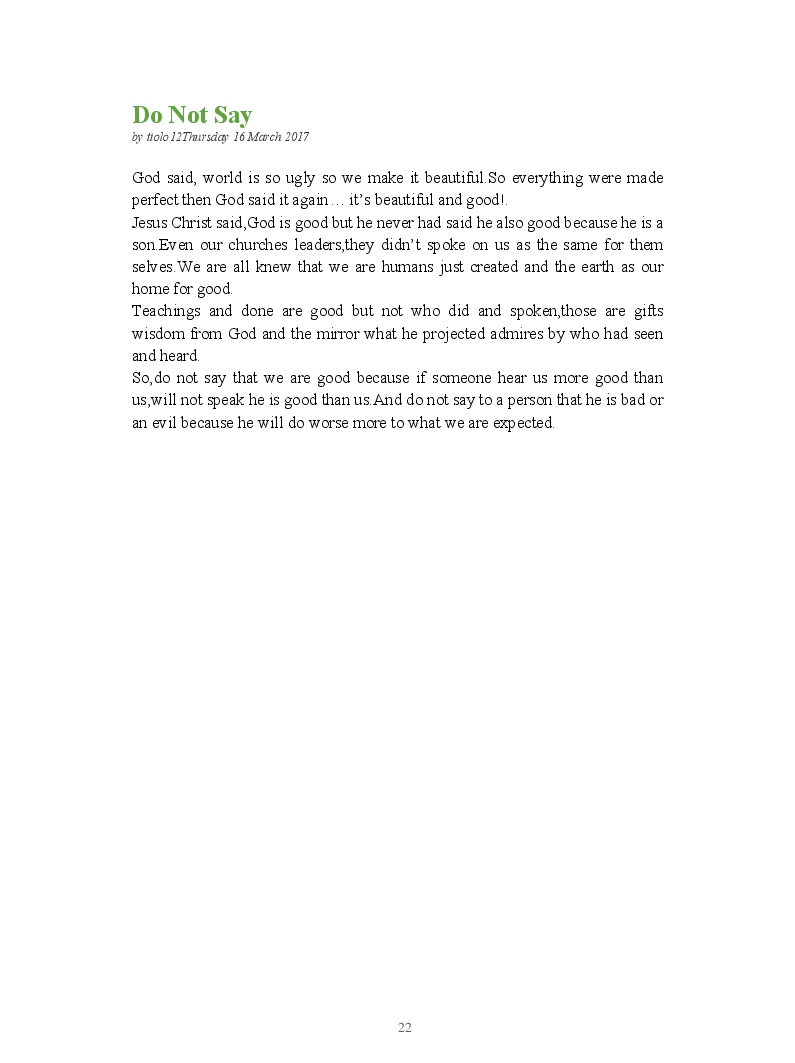 Do Not Say
by ttolo12Thursday 16 March 2017

God said, world is so ugly so we make it beautiful.So everything were made perfect then God said it again… it's beautiful and good!.
Jesus Christ said,God is good but he never had said he also good because he is a son.Even our churches leaders,they didn't spoke on us as the same for them selves.We are all knew that we are humans just created and the earth as our home for good.
Teachings and done are good but not who did and spoken,those are gifts wisdom from God and the mirror what he projected admires by who had seen and heard.
So,do not say that we are good because if someone hear us more good than us,will not speak he is good than us.And do not say to a person that he is bad or an evil because he will do worse more to what we are expected.

22